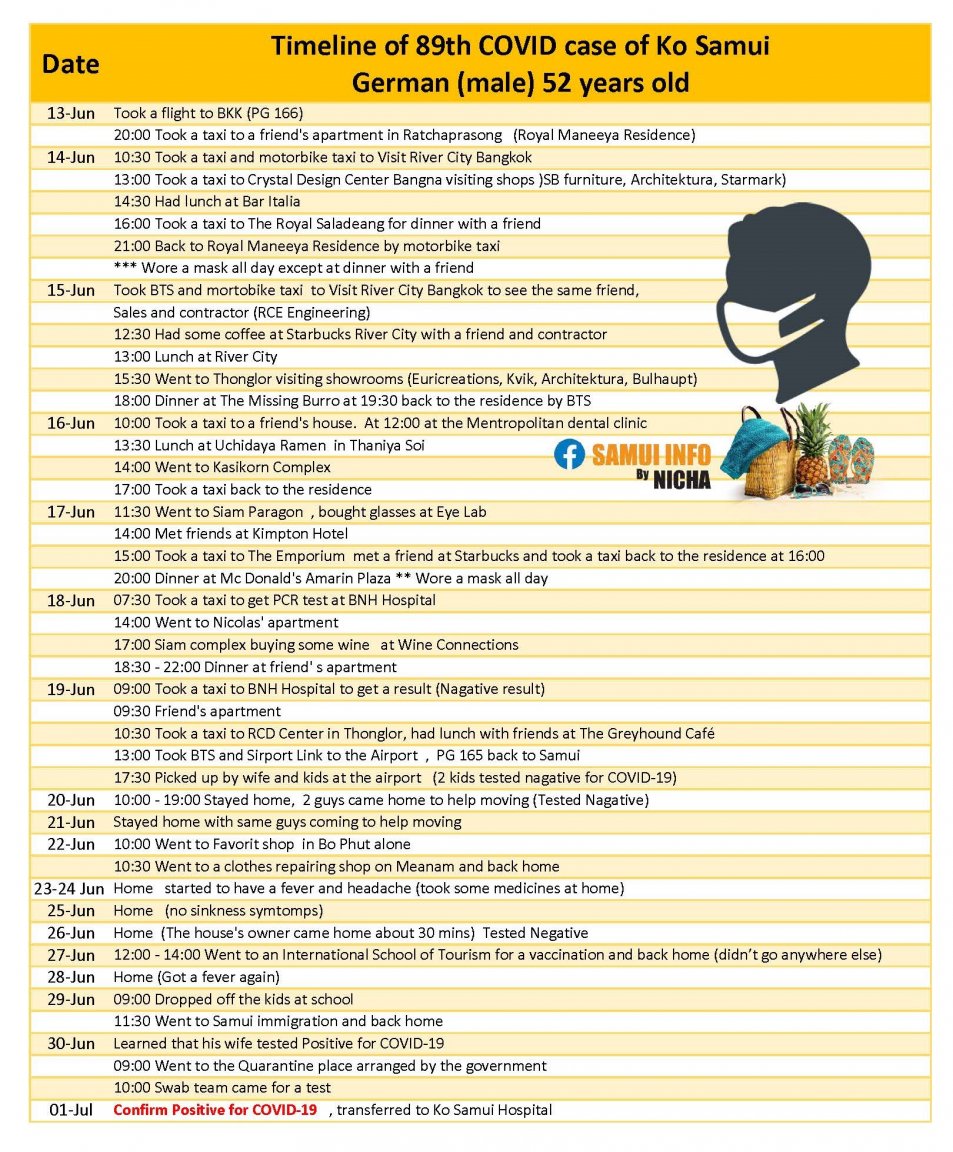 | Date | Timeline of 89th COVID case of Ko Samui German (male) 52 years old |
|---|---|
| 13-Jun | Took a flight to BKK (PG 166) |
| | 20:00 Took a taxi to a friend's apartment in Ratchaprasong (Royal Maneeya Residence) |
| 14-Jun | 10:30 Took a taxi and motorbike taxi to Visit River City Bangkok |
| | 13:00 Took a taxi to Crystal Design Center Bangna visiting shops )SB furniture, Architektura, Starmark) |
| | 14:30 Had lunch at Bar Italia |
| | 16:00 Took a taxi to The Royal Saladeang for dinner with a friend |
| | 21:00 Back to Royal Maneeya Residence by motorbike taxi |
| | *** Wore a mask all day except at dinner with a friend |
| 15-Jun | Took BTS and mortobike taxi to Visit River City Bangkok to see the same friend, |
| | Sales and contractor (RCE Engineering) |
| | 12:30 Had some coffee at Starbucks River City with a friend and contractor |
| | 13:00 Lunch at River City |
| | 15:30 Went to Thonglor visiting showrooms (Euricreations, Kvik, Architektura, Bulhaupt) |
| | 18:00 Dinner at The Missing Burro at 19:30 back to the residence by BTS |
| 16-Jun | 10:00 Took a taxi to a friend's house. At 12:00 at the Mentropolitan dental clinic |
| | 13:30 Lunch at Uchidaya Ramen in Thaniya Soi |
| | 14:00 Went to Kasikorn Complex |
| | 17:00 Took a taxi back to the residence |
| 17-Jun | 11:30 Went to Siam Paragon , bought glasses at Eye Lab |
| | 14:00 Met friends at Kimpton Hotel |
| | 15:00 Took a taxi to The Emporium met a friend at Starbucks and took a taxi back to the residence at 16:00 |
| | 20:00 Dinner at Mc Donald's Amarin Plaza ** Wore a mask all day |
| 18-Jun | 07:30 Took a taxi to get PCR test at BNH Hospital |
| | 14:00 Went to Nicolas' apartment |
| | 17:00 Siam complex buying some wine at Wine Connections |
| | 18:30 - 22:00 Dinner at friend' s apartment |
| 19-Jun | 09:00 Took a taxi to BNH Hospital to get a result (Nagative result) |
| | 09:30 Friend's apartment |
| | 10:30 Took a taxi to RCD Center in Thonglor, had lunch with friends at The Greyhound Café |
| | 13:00 Took BTS and Sirport Link to the Airport , PG 165 back to Samui |
| | 17:30 Picked up by wife and kids at the airport (2 kids tested nagative for COVID-19) |
| 20-Jun | 10:00 - 19:00 Stayed home, 2 guys came home to help moving (Tested Nagative) |
| 21-Jun | Stayed home with same guys coming to help moving |
| 22-Jun | 10:00 Went to Favorit shop in Bo Phut alone |
| | 10:30 Went to a clothes repairing shop on Meanam and back home |
| 23-24 Jun | Home started to have a fever and headache (took some medicines at home) |
| 25-Jun | Home (no sinkness symtomps) |
| 26-Jun | Home (The house's owner came home about 30 mins) Tested Negative |
| 27-Jun | 12:00 - 14:00 Went to an International School of Tourism for a vaccination and back home (didn't go anywhere else) |
| 28-Jun | Home (Got a fever again) |
| 29-Jun | 09:00 Dropped off the kids at school |
| | 11:30 Went to Samui immigration and back home |
| 30-Jun | Learned that his wife tested Positive for COVID-19 |
| | 09:00 Went to the Quarantine place arranged by the government |
| | 10:00 Swab team came for a test |
| 01-Jul | Confirm Positive for COVID-19 , transferred to Ko Samui Hospital |

SAMUI INFO By NICHA